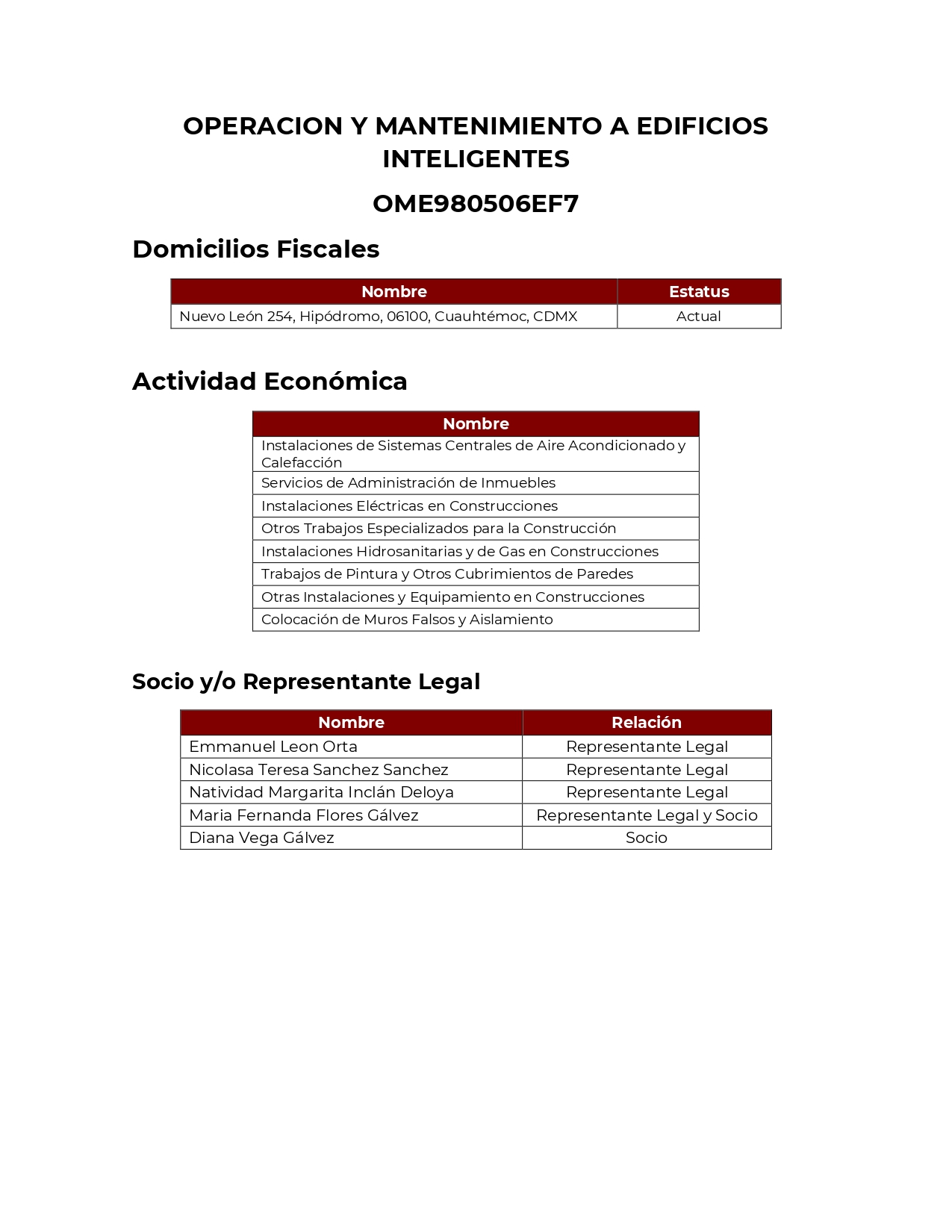 OPERACION Y MANTENIMIENTO A EDIFICIOS INTELIGENTES

OME980506EF7

Domicilios Fiscales

| Nombre | Estatus |
|---|---|
| Nuevo León 254, Hipódromo, 06100, Cuauhtémoc, CDMX | Actual |

Actividad Económica

| Nombre |
|---|
| Instalaciones de Sistemas Centrales de Aire Acondicionado y Calefacción |
| Servicios de Administración de Inmuebles |
| Instalaciones Eléctricas en Construcciones |
| Otros Trabajos Especializados para la Construcción |
| Instalaciones Hidrosanitarias y de Gas en Construcciones |
| Trabajos de Pintura y Otros Cubrimientos de Paredes |
| Otras Instalaciones y Equipamiento en Construcciones |
| Colocación de Muros Falsos y Aislamiento |

Socio y/o Representante Legal

| Nombre | Relación |
|---|---|
| Emmanuel Leon Orta | Representante Legal |
| Nicolasa Teresa Sanchez Sanchez | Representante Legal |
| Natividad Margarita Inclán Deloya | Representante Legal |
| Maria Fernanda Flores Gálvez | Representante Legal y Socio |
| Diana Vega Gálvez | Socio |